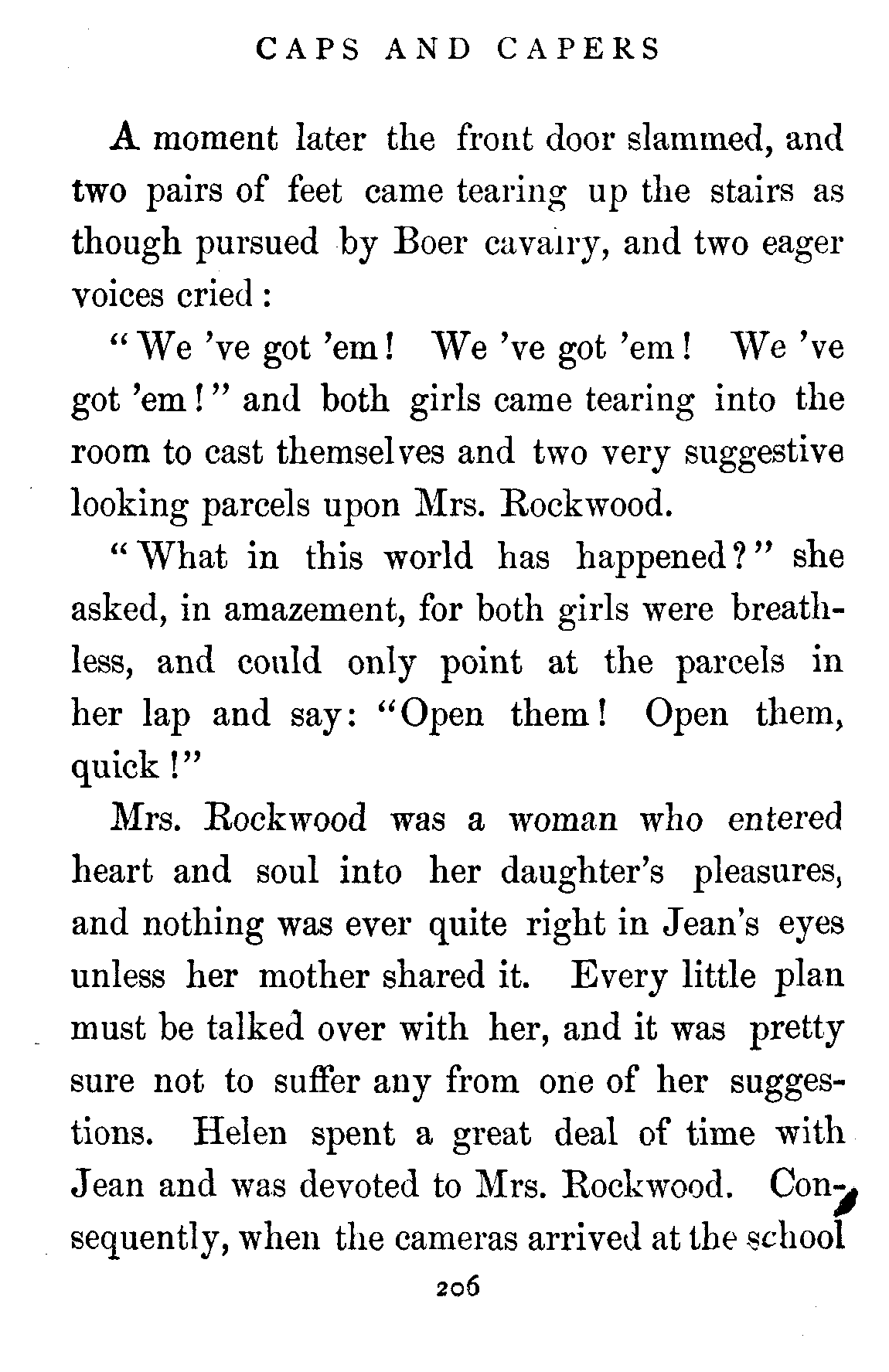 CAPS AND CAPERS

A moment later the front door slammed, and two pairs of feet came tearing up the stairs as though pursued by Boer cavalry, and two eager voices cried:

"We 've got 'em! We 've got 'em! We 've got 'em!" and both girls came tearing into the room to cast themselves and two very suggestive looking parcels upon Mrs. Rockwood.

"What in this world has happened?" she asked, in amazement, for both girls were breathless, and could only point at the parcels in her lap and say: "Open them! Open them, quick!"

Mrs. Rockwood was a woman who entered heart and soul into her daughter's pleasures, and nothing was ever quite right in Jean's eyes unless her mother shared it. Every little plan must be talked over with her, and it was pretty sure not to suffer any from one of her suggestions. Helen spent a great deal of time with Jean and was devoted to Mrs. Rockwood. Consequently, when the cameras arrived at the school

206